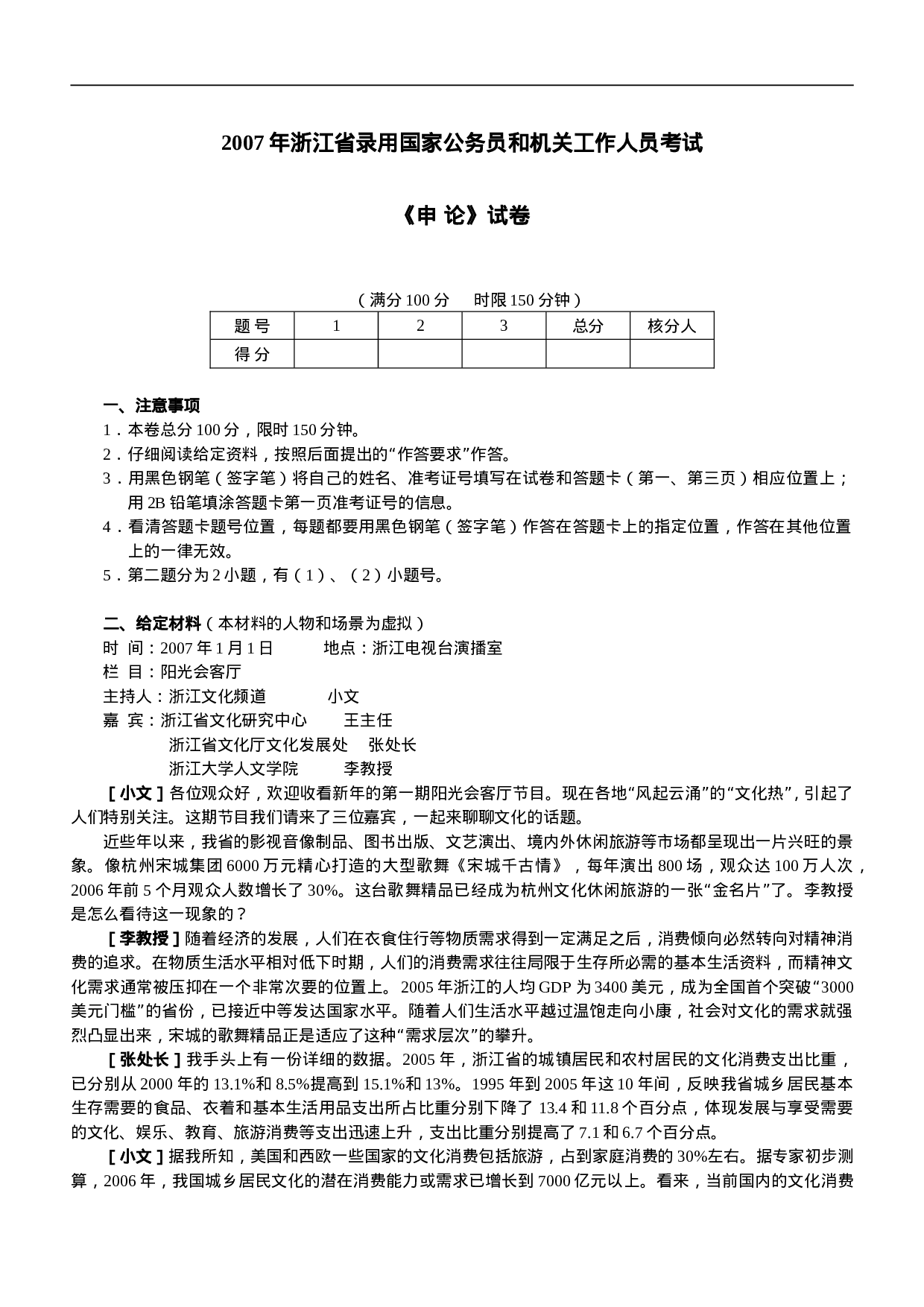 2007年浙江省录用国家公务员和机关工作人员考试

《申 论》试卷

（满分100分　时限150分钟）

| 题 号 | 1 | 2 | 3 | 总分 | 核分人 |
|---|---|---|---|---|---|
| 得 分 | | | | | |

一、注意事项
1．本卷总分100分，限时150分钟。
2．仔细阅读给定资料，按照后面提出的“作答要求”作答。
3．用黑色钢笔（签字笔）将自己的姓名、准考证号填写在试卷和答题卡（第一、第三页）相应位置上；用2B铅笔填涂答题卡第一页准考证号的信息。
4．看清答题卡题号位置，每题都要用黑色钢笔（签字笔）作答在答题卡上的指定位置，作答在其他位置上的一律无效。
5．第二题分为2小题，有（1）、（2）小题号。

二、给定材料（本材料的人物和场景为虚拟）
时 间：2007年1月1日　　地点：浙江电视台演播室
栏 目：阳光会客厅
主持人：浙江文化频道　　小文
嘉 宾：浙江省文化研究中心　　王主任
浙江省文化厅文化发展处　　张处长
浙江大学人文学院　　李教授

［小文］各位观众好，欢迎收看新年的第一期阳光会客厅节目。现在各地“风起云涌”的“文化热”，引起了人们特别关注。这期节目我们请来了三位嘉宾，一起来聊聊文化的话题。

近些年以来，我省的影视音像制品、图书出版、文艺演出、境内外休闲旅游等市场都呈现出一片兴旺的景象。像杭州宋城集团6000万元精心打造的大型歌舞《宋城千古情》，每年演出800场，观众达100万人次，2006年前5个月观众人数增长了30%。这台歌舞精品已经成为杭州文化休闲旅游的一张“金名片”了。李教授是怎么看待这一现象的？

［李教授］随着经济的发展，人们在衣食住行等物质需求得到一定满足之后，消费倾向必然转向对精神消费的追求。在物质生活水平相对低下时期，人们的消费需求往往局限于生存所必需的基本生活资料，而精神文化需求通常被压抑在一个非常次要的位置上。2005年浙江的人均GDP为3400美元，成为全国首个突破“3000美元门槛”的省份，已接近中等发达国家水平。随着人们生活水平越过温饱走向小康，社会对文化的需求就强烈凸显出来，宋城的歌舞精品正是适应了这种“需求层次”的攀升。

［张处长］我手头上有一份详细的数据。2005年，浙江省的城镇居民和农村居民的文化消费支出比重，已分别从2000年的13.1%和8.5%提高到15.1%和13%。1995年到2005年这10年间，反映我省城乡居民基本生存需要的食品、衣着和基本生活用品支出所占比重分别下降了13.4和11.8个百分点，体现发展与享受需要的文化、娱乐、教育、旅游消费等支出迅速上升，支出比重分别提高了7.1和6.7个百分点。

［小文］据我所知，美国和西欧一些国家的文化消费包括旅游，占到家庭消费的30%左右。据专家初步测算，2006年，我国城乡居民文化的潜在消费能力或需求已增长到7000亿元以上。看来，当前国内的文化消费